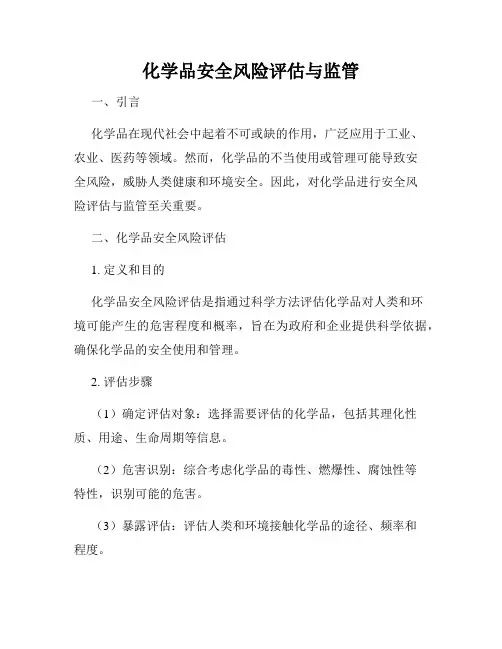 化学品安全风险评估与监管

一、引言

化学品在现代社会中起着不可或缺的作用，广泛应用于工业、农业、医药等领域。然而，化学品的不当使用或管理可能导致安全风险，威胁人类健康和环境安全。因此，对化学品进行安全风险评估与监管至关重要。

二、化学品安全风险评估

1. 定义和目的

化学品安全风险评估是指通过科学方法评估化学品对人类和环境可能产生的危害程度和概率，旨在为政府和企业提供科学依据，确保化学品的安全使用和管理。

2. 评估步骤

（1）确定评估对象：选择需要评估的化学品，包括其理化性质、用途、生命周期等信息。

（2）危害识别：综合考虑化学品的毒性、燃爆性、腐蚀性等特性，识别可能的危害。

（3）暴露评估：评估人类和环境接触化学品的途径、频率和程度。